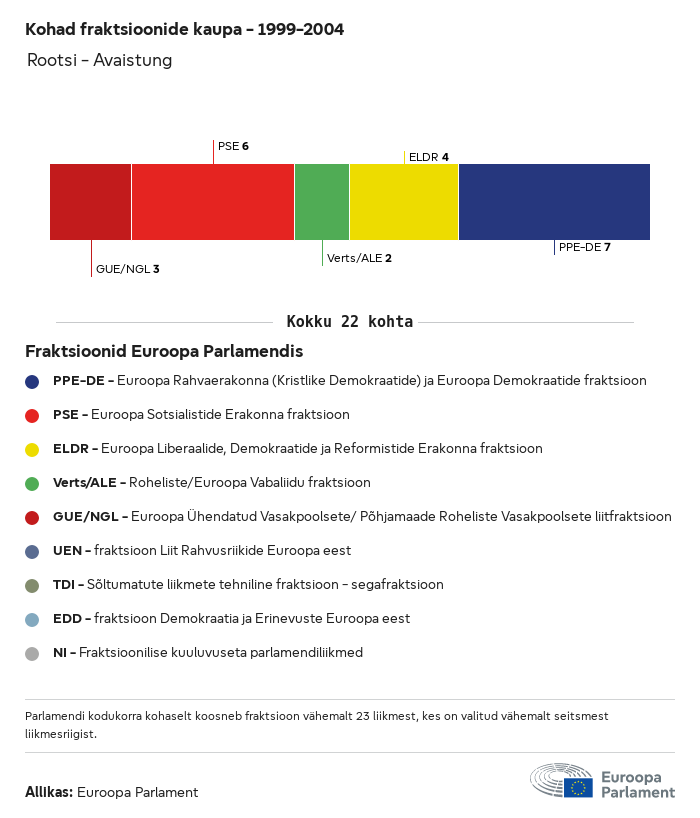 Kohad fraktsioonide kaupa – 1999–2004

Rootsi – Avaistung

PSE 6

ELDR 4

GUE/NGL 3

Verts/ALE 2

PPE-DE 7

Kokku 22 kohta

Fraktsioonid Euroopa Parlamendis

PPE-DE – Euroopa Rahvaerakonna (Kristlike Demokraatide) ja Euroopa Demokraatide fraktsioon

PSE – Euroopa Sotsialistide Erakonna fraktsioon

ELDR – Euroopa Liberaalide, Demokraatide ja Reformistide Erakonna fraktsioon

Verts/ALE – Roheliste/Euroopa Vabaliidu fraktsioon

GUE/NGL – Euroopa Ühendatud Vasakpoolsete/ Põhjamaade Roheliste Vasakpoolsete liitfraktsioon

UEN – fraktsioon Liit Rahvusriikide Euroopa eest

TDI – Sõltumatute liikmete tehniline fraktsioon – segafraktsioon

EDD – fraktsioon Demokraatia ja Erinevuste Euroopa eest

NI – Fraktsioonilise kuuluvuseta parlamendiliikmed

Parlamendi kodukorra kohaselt koosneb fraktsioon vähemalt 23 liikmest, kes on valitud vähemalt seitsmest liikmesriigist.

Allikas: Euroopa Parlament

Euroopa Parlament